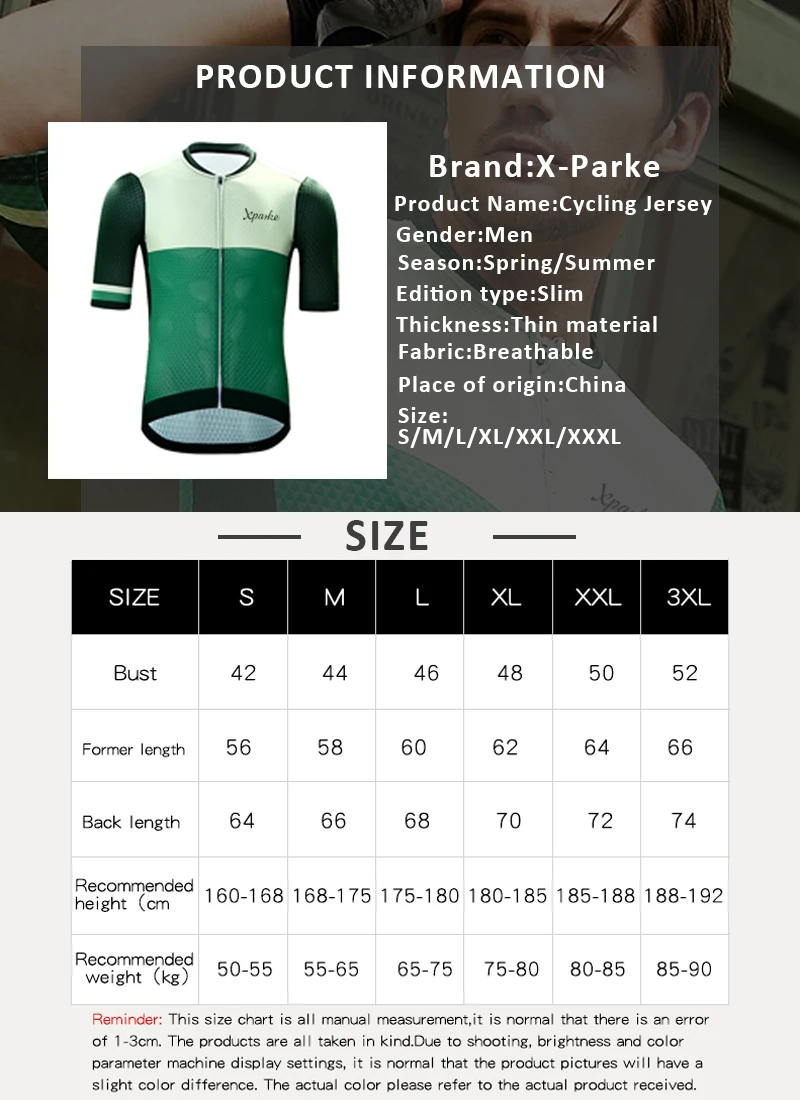 PRODUCT INFORMATION

Xparke

Brand:X-Parke
Product Name:Cycling Jersey
Gender:Men
Season:Spring/Summer
Edition type:Slim
Thickness:Thin material
Fabric:Breathable
Place of origin:China
Size:
S/M/L/XL/XXL/XXXL

SIZE

| SIZE | S | M | L | XL | XXL | 3XL |
|---|---|---|---|---|---|---|
| Bust | 42 | 44 | 46 | 48 | 50 | 52 |
| Former length | 56 | 58 | 60 | 62 | 64 | 66 |
| Back length | 64 | 66 | 68 | 70 | 72 | 74 |
| Recommended height（cm | 160-168 | 168-175 | 175-180 | 180-185 | 185-188 | 188-192 |
| Recommended weight（kg) | 50-55 | 55-65 | 65-75 | 75-80 | 80-85 | 85-90 |

Reminder: This size chart is all manual measurement,it is normal that there is an error of 1-3cm. The products are all taken in kind.Due to shooting, brightness and color parameter machine display settings, it is normal that the product pictures will have a slight color difference. The actual color please refer to the actual product received.